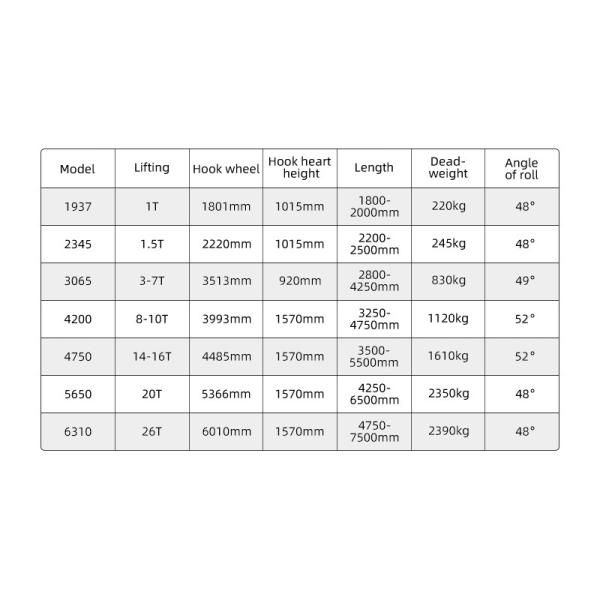 | Model | Lifting | Hook wheel | Hook heart height | Length | Dead-weight | Angle of roll |
|---|---|---|---|---|---|---|
| 1937 | 1T | 1801mm | 1015mm | 1800-2000mm | 220kg | 48° |
| 2345 | 1.5T | 2220mm | 1015mm | 2200-2500mm | 245kg | 48° |
| 3065 | 3-7T | 3513mm | 920mm | 2800-4250mm | 830kg | 49° |
| 4200 | 8-10T | 3993mm | 1570mm | 3250-4750mm | 1120kg | 52° |
| 4750 | 14-16T | 4485mm | 1570mm | 3500-5500mm | 1610kg | 52° |
| 5650 | 20T | 5366mm | 1570mm | 4250-6500mm | 2350kg | 48° |
| 6310 | 26T | 6010mm | 1570mm | 4750-7500mm | 2390kg | 48° |